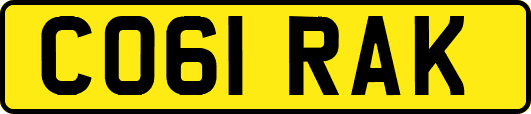 CO61 RAK